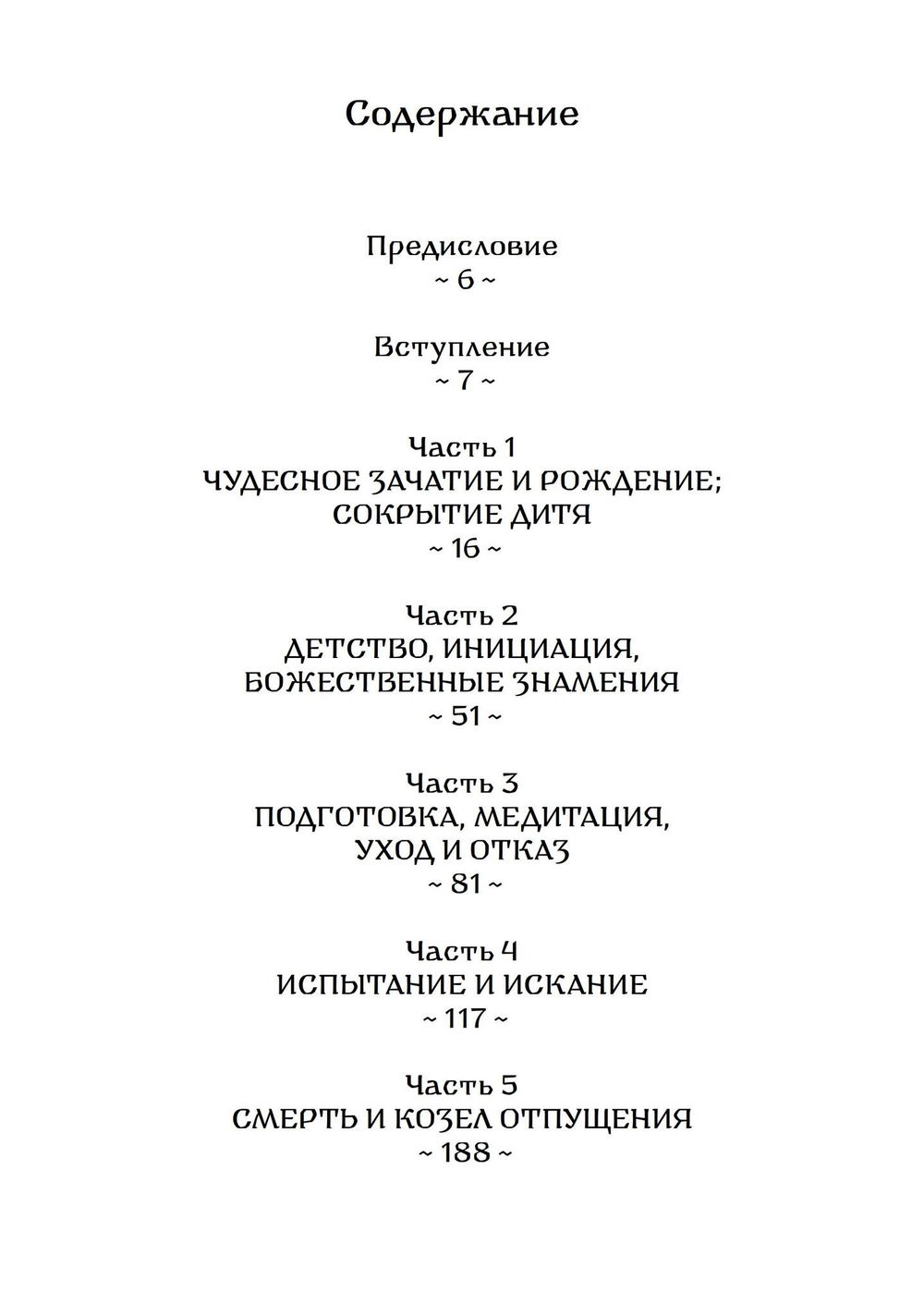 Содержание

Предисловие
~ 6 ~

Вступление
~ 7 ~

Часть 1
ЧУДЕСНОЕ ЗАЧАТИЕ И РОЖДЕНИЕ; СОКРЫТИЕ ДИТЯ
~ 16 ~

Часть 2
ДЕТСТВО, ИНИЦИАЦИЯ, БОЖЕСТВЕННЫЕ ЗНАМЕНИЯ
~ 51 ~

Часть 3
ПОДГОТОВКА, МЕДИТАЦИЯ, УХОД И ОТКАЗ
~ 81 ~

Часть 4
ИСПЫТАНИЕ И ИСКАНИЕ
~ 117 ~

Часть 5
СМЕРТЬ И КОЗЕЛ ОТПУЩЕНИЯ
~ 188 ~